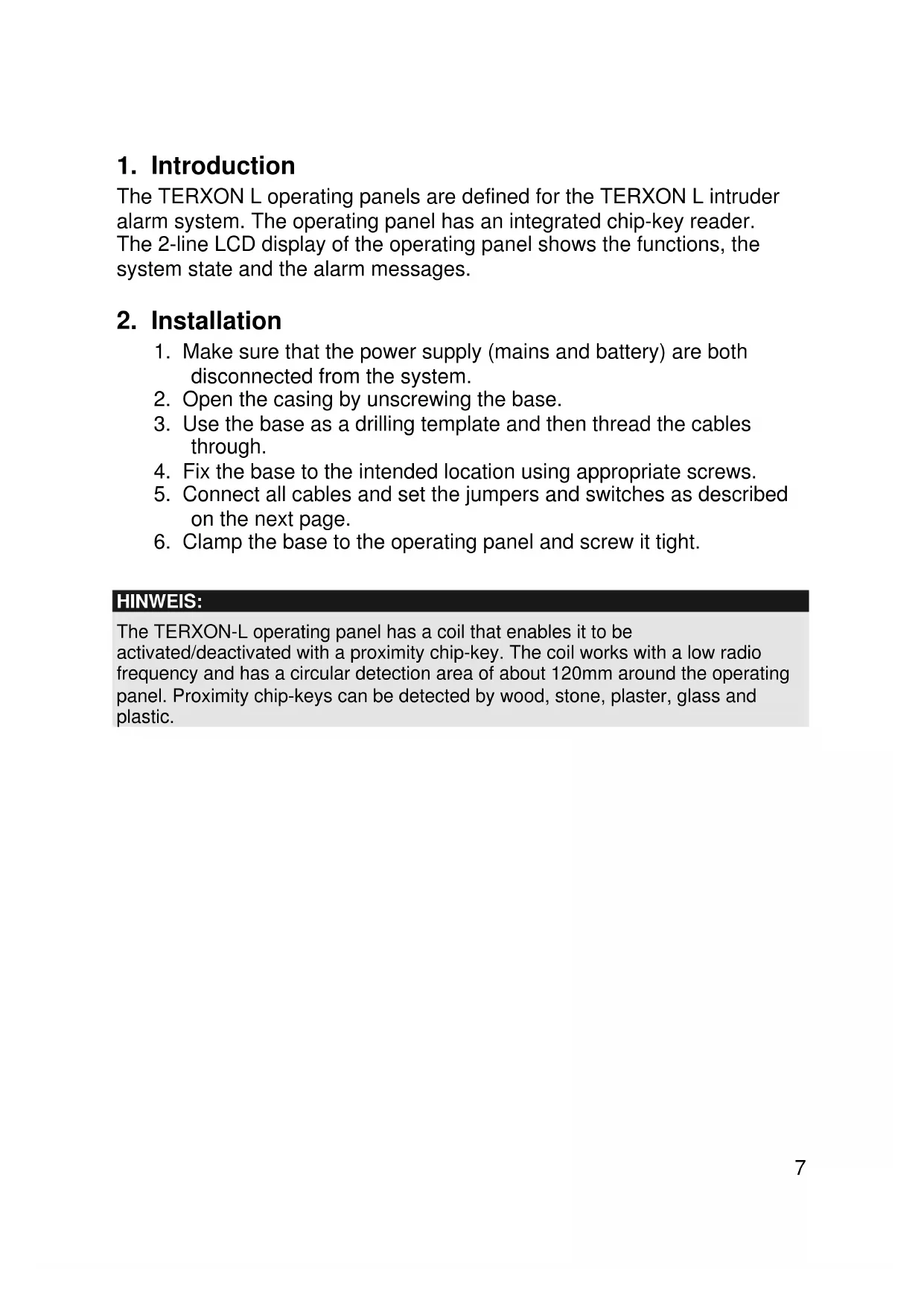 1. Introduction

The TERXON L operating panels are defined for the TERXON L intruder alarm system. The operating panel has an integrated chip-key reader. The 2-line LCD display of the operating panel shows the functions, the system state and the alarm messages.

2. Installation

1. Make sure that the power supply (mains and battery) are both disconnected from the system.
2. Open the casing by unscrewing the base.
3. Use the base as a drilling template and then thread the cables through.
4. Fix the base to the intended location using appropriate screws.
5. Connect all cables and set the jumpers and switches as described on the next page.
6. Clamp the base to the operating panel and screw it tight.

HINWEIS:

The TERXON-L operating panel has a coil that enables it to be activated/deactivated with a proximity chip-key. The coil works with a low radio frequency and has a circular detection area of about 120mm around the operating panel. Proximity chip-keys can be detected by wood, stone, plaster, glass and plastic.

7